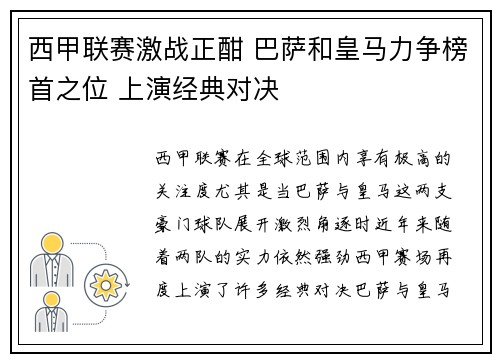 西甲联赛激战正酣 巴萨和皇马力争榜首之位 上演经典对决

西甲联赛在全球范围内享有极高的关注度尤其是当巴萨与皇马这两支豪门球队展开激烈角逐时近年来随着两队的实力依然强劲西甲赛场再度上演了许多经典对决巴萨与皇马